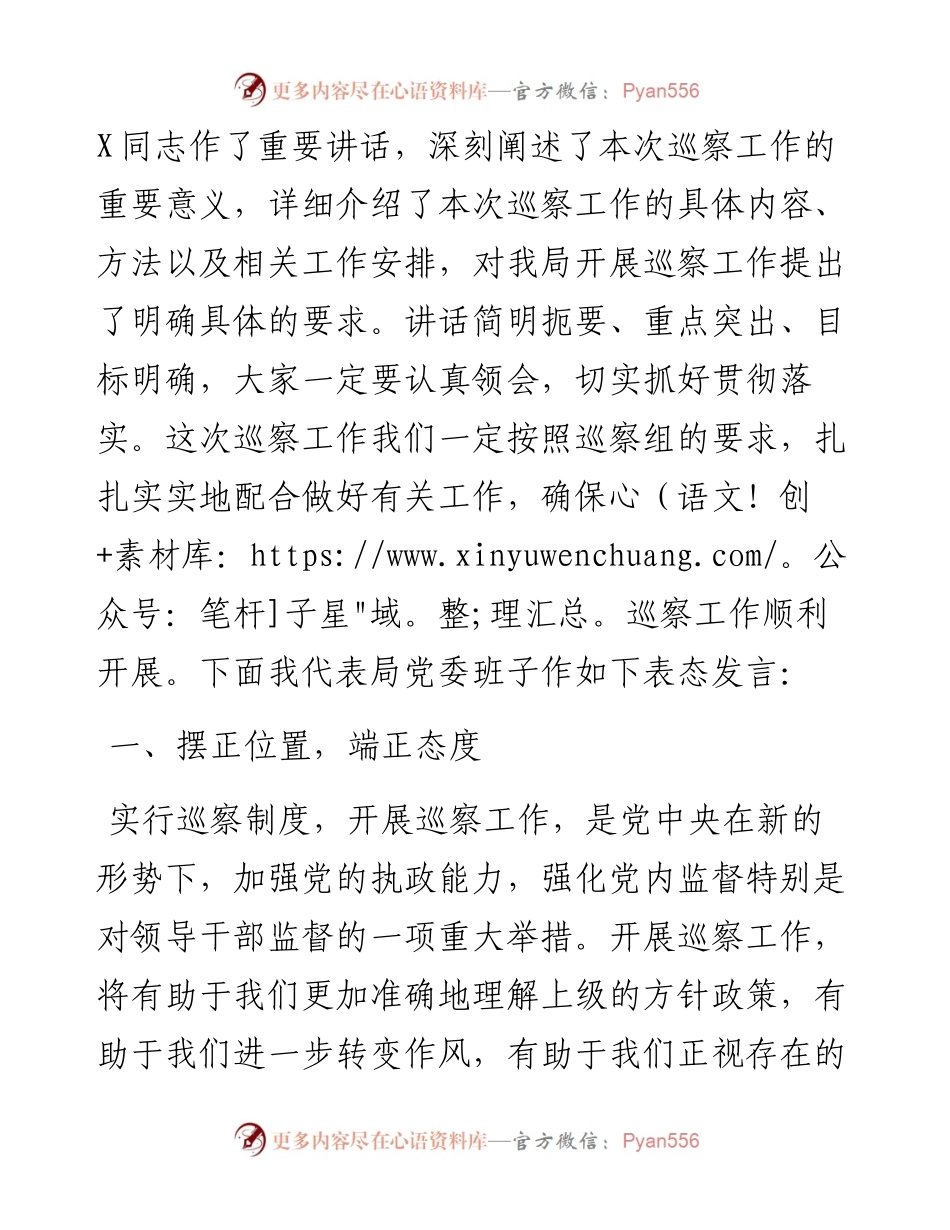 更多内容尽在心语资料库—官方微信：Pyan556

X同志作了重要讲话，深刻阐述了本次巡察工作的重要意义，详细介绍了本次巡察工作的具体内容、方法以及相关工作安排，对我局开展巡察工作提出了明确具体的要求。讲话简明扼要、重点突出、目标明确，大家一定要认真领会，切实抓好贯彻落实。这次巡察工作我们一定按照巡察组的要求，扎扎实实地配合做好有关工作，确保心（语文！创+素材库：https://www.xinyuwenchuang.com/。公众号：笔杆]子星"域。整;理汇总。巡察工作顺利开展。下面我代表局党委班子作如下表态发言：

一、摆正位置，端正态度

实行巡察制度，开展巡察工作，是党中央在新的形势下，加强党的执政能力，强化党内监督特别是对领导干部监督的一项重大举措。开展巡察工作，将有助于我们更加准确地理解上级的方针政策，有助于我们进一步转变作风，有助于我们正视存在的

更多内容尽在心语资料库—官方微信：Pyan556